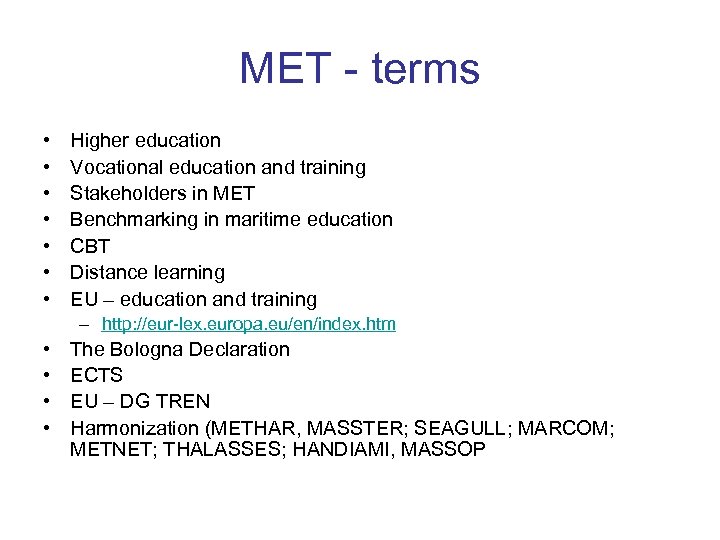 MET - terms

• Higher education
• Vocational education and training
• Stakeholders in MET
• Benchmarking in maritime education
• CBT
• Distance learning
• EU – education and training
  – http://eur-lex.europa.eu/en/index.htm
• The Bologna Declaration
• ECTS
• EU – DG TREN
• Harmonization (METHAR, MASSTER; SEAGULL; MARCOM; METNET; THALASSES; HANDIAMI, MASSOP